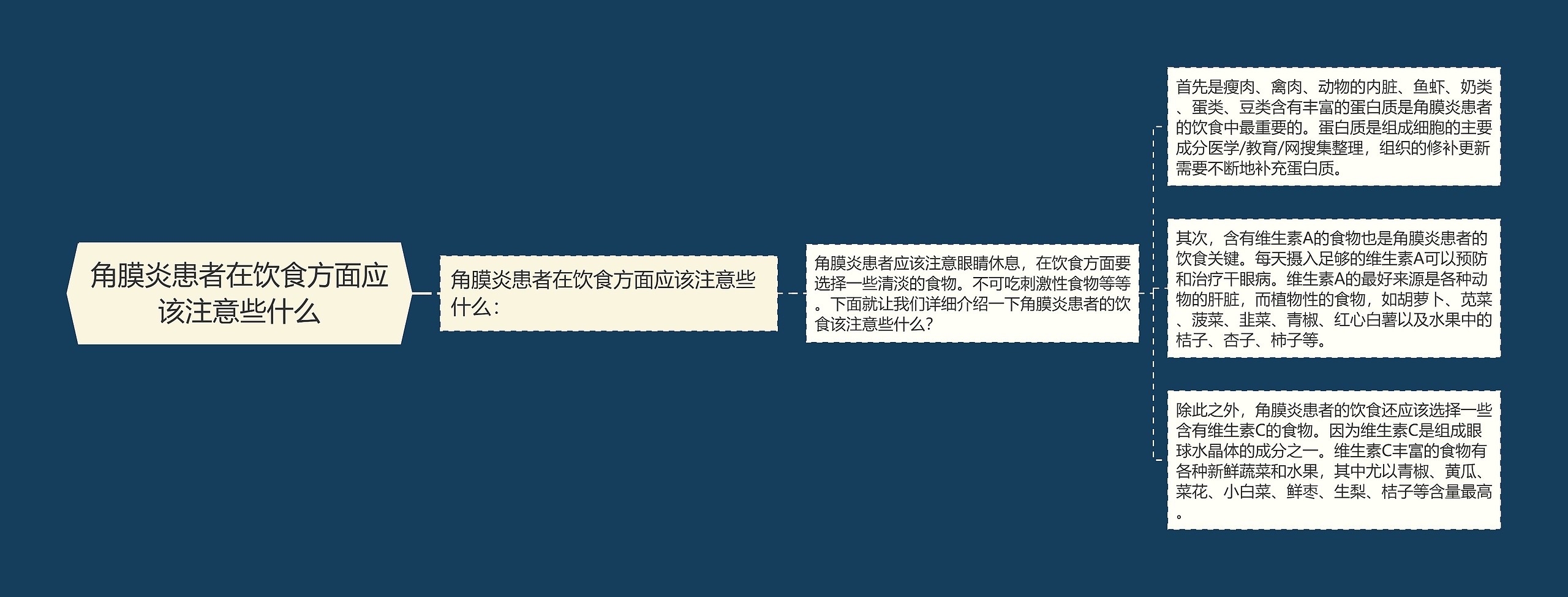 角膜炎患者在饮食方面应该注意些什么

角膜炎患者在饮食方面应该注意些什么：

角膜炎患者应该注意眼睛休息，在饮食方面要选择一些清淡的食物。不可吃刺激性食物等等。下面就让我们详细介绍一下角膜炎患者的饮食该注意些什么？

首先是瘦肉、禽肉、动物的内脏、鱼虾、奶类、蛋类、豆类含有丰富的蛋白质是角膜炎患者的饮食中最重要的。蛋白质是组成细胞的主要成分医学/教育/网搜集整理，组织的修补更新需要不断地补充蛋白质。

其次，含有维生素A的食物也是角膜炎患者的饮食关键。每天摄入足够的维生素A可以预防和治疗干眼病。维生素A的最好来源是各种动物的肝脏，而植物性的食物，如胡萝卜、苋菜、菠菜、韭菜、青椒、红心白薯以及水果中的桔子、杏子、柿子等。

除此之外，角膜炎患者的饮食还应该选择一些含有维生素C的食物。因为维生素C是组成眼球水晶体的成分之一。维生素C丰富的食物有各种新鲜蔬菜和水果，其中尤以青椒、黄瓜、菜花、小白菜、鲜枣、生梨、桔子等含量最高。